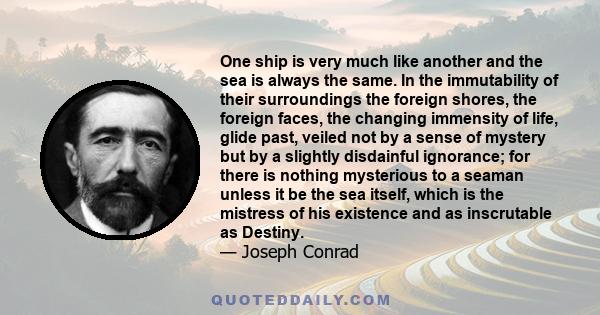 One ship is very much like another and the sea is always the same. In the immutability of their surroundings the foreign shores, the foreign faces, the changing immensity of life, glide past, veiled not by a sense of mystery but by a slightly disdainful ignorance; for there is nothing mysterious to a seaman unless it be the sea itself, which is the mistress of his existence and as inscrutable as Destiny.
— Joseph Conrad

QUOTEDDAILY.COM